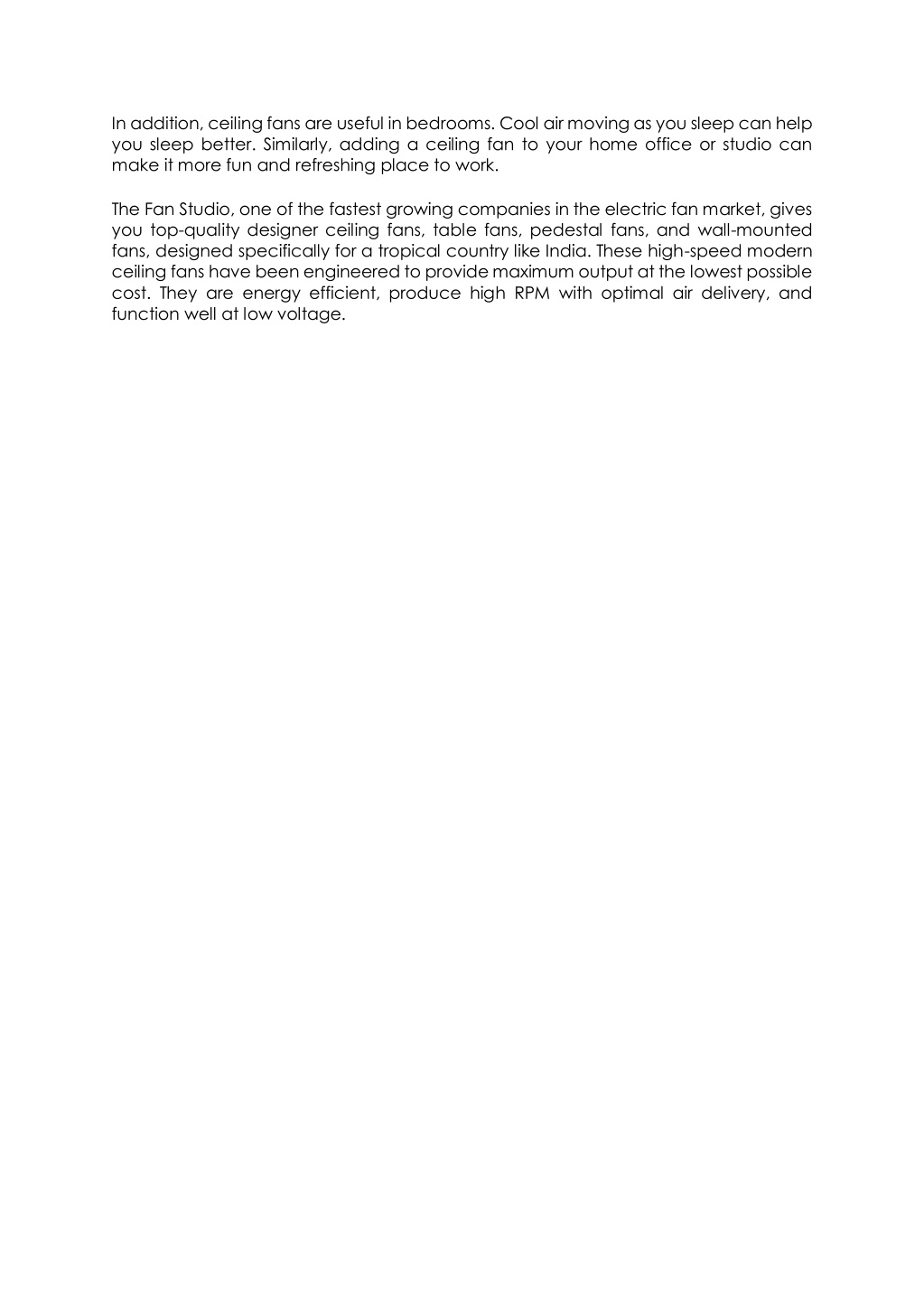 In addition, ceiling fans are useful in bedrooms. Cool air moving as you sleep can help you sleep better. Similarly, adding a ceiling fan to your home office or studio can make it more fun and refreshing place to work.

The Fan Studio, one of the fastest growing companies in the electric fan market, gives you top-quality designer ceiling fans, table fans, pedestal fans, and wall-mounted fans, designed specifically for a tropical country like India. These high-speed modern ceiling fans have been engineered to provide maximum output at the lowest possible cost. They are energy efficient, produce high RPM with optimal air delivery, and function well at low voltage.